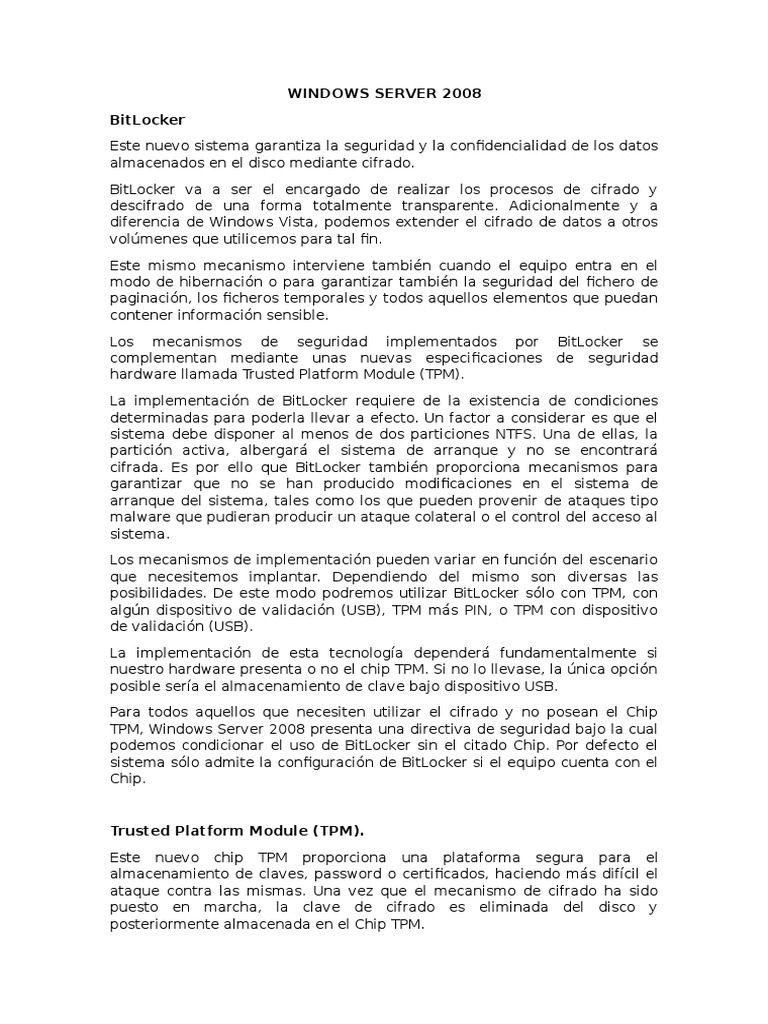 WINDOWS SERVER 2008

BitLocker

Este nuevo sistema garantiza la seguridad y la confidencialidad de los datos almacenados en el disco mediante cifrado.

BitLocker va a ser el encargado de realizar los procesos de cifrado y descifrado de una forma totalmente transparente. Adicionalmente y a diferencia de Windows Vista, podemos extender el cifrado de datos a otros volúmenes que utilicemos para tal fin.

Este mismo mecanismo interviene también cuando el equipo entra en el modo de hibernación o para garantizar también la seguridad del fichero de paginación, los ficheros temporales y todos aquellos elementos que puedan contener información sensible.

Los mecanismos de seguridad implementados por BitLocker se complementan mediante unas nuevas especificaciones de seguridad hardware llamada Trusted Platform Module (TPM).

La implementación de BitLocker requiere de la existencia de condiciones determinadas para poderla llevar a efecto. Un factor a considerar es que el sistema debe disponer al menos de dos particiones NTFS. Una de ellas, la partición activa, albergará el sistema de arranque y no se encontrará cifrada. Es por ello que BitLocker también proporciona mecanismos para garantizar que no se han producido modificaciones en el sistema de arranque del sistema, tales como los que pueden provenir de ataques tipo malware que pudieran producir un ataque colateral o el control del acceso al sistema.

Los mecanismos de implementación pueden variar en función del escenario que necesitemos implantar. Dependiendo del mismo son diversas las posibilidades. De este modo podremos utilizar BitLocker sólo con TPM, con algún dispositivo de validación (USB), TPM más PIN, o TPM con dispositivo de validación (USB).

La implementación de esta tecnología dependerá fundamentalmente si nuestro hardware presenta o no el chip TPM. Si no lo llevase, la única opción posible sería el almacenamiento de clave bajo dispositivo USB.

Para todos aquellos que necesiten utilizar el cifrado y no posean el Chip TPM, Windows Server 2008 presenta una directiva de seguridad bajo la cual podemos condicionar el uso de BitLocker sin el citado Chip. Por defecto el sistema sólo admite la configuración de BitLocker si el equipo cuenta con el Chip.

Trusted Platform Module (TPM).

Este nuevo chip TPM proporciona una plataforma segura para el almacenamiento de claves, password o certificados, haciendo más difícil el ataque contra las mismas. Una vez que el mecanismo de cifrado ha sido puesto en marcha, la clave de cifrado es eliminada del disco y posteriormente almacenada en el Chip TPM.